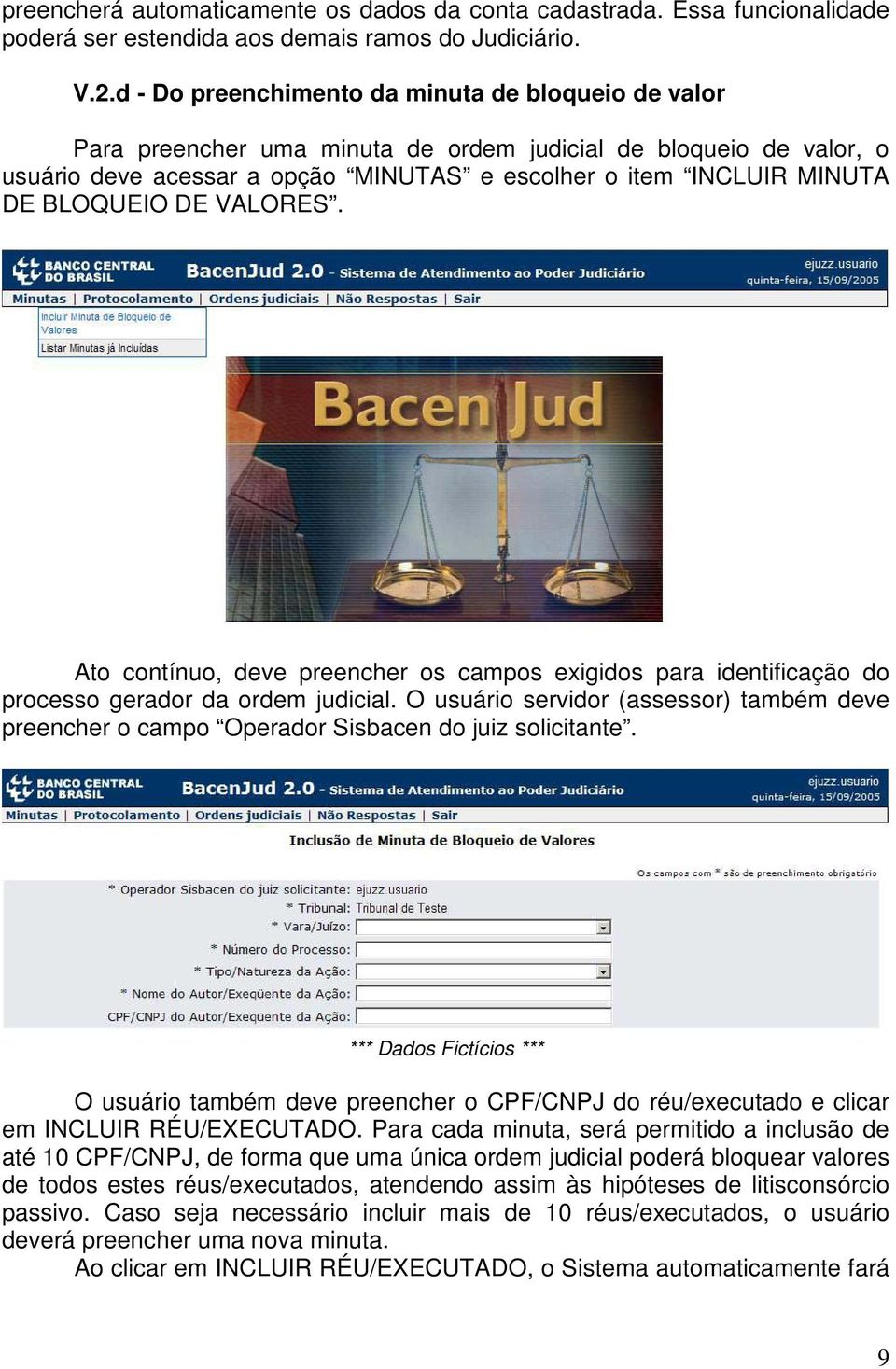 preencherá automaticamente os dados da conta cadastrada. Essa funcionalidade poderá ser estendida aos demais ramos do Judiciário.

V.2.d - Do preenchimento da minuta de bloqueio de valor

Para preencher uma minuta de ordem judicial de bloqueio de valor, o usuário deve acessar a opção “MINUTAS” e escolher o item “INCLUIR MINUTA DE BLOQUEIO DE VALORES”.

BANCO CENTRAL DO BRASIL BacenJud 2.0 - Sistema de Atendimento ao Poder Judiciário ejuzz.usuario quinta-feira, 15/09/2005

Minutas | Protocolamento | Ordens judiciais | Não Respostas | Sair

Incluir Minuta de Bloqueio de Valores

Listar Minutas já Incluídas

Bacen Jud

Ato contínuo, deve preencher os campos exigidos para identificação do processo gerador da ordem judicial. O usuário servidor (assessor) também deve preencher o campo “Operador Sisbacen do juiz solicitante”.

BANCO CENTRAL DO BRASIL BacenJud 2.0 - Sistema de Atendimento ao Poder Judiciário ejuzz.usuario quinta-feira, 15/09/2005

Minutas | Protocolamento | Ordens judiciais | Não Respostas | Sair

Inclusão de Minuta de Bloqueio de Valores

Os campos com * são de preenchimento obrigatório

* Operador Sisbacen do juiz solicitante: ejuzz.usuario

* Tribunal: Tribunal de Teste

* Vara/Juízo:

* Número do Processo:

* Tipo/Natureza da Ação:

* Nome do Autor/Exeqüente da Ação:

CPF/CNPJ do Autor/Exeqüente da Ação:

*** Dados Fictícios ***

O usuário também deve preencher o CPF/CNPJ do réu/executado e clicar em INCLUIR RÉU/EXECUTADO. Para cada minuta, será permitido a inclusão de até 10 CPF/CNPJ, de forma que uma única ordem judicial poderá bloquear valores de todos estes réus/executados, atendendo assim às hipóteses de litisconsórcio passivo. Caso seja necessário incluir mais de 10 réus/executados, o usuário deverá preencher uma nova minuta.

Ao clicar em INCLUIR RÉU/EXECUTADO, o Sistema automaticamente fará

9